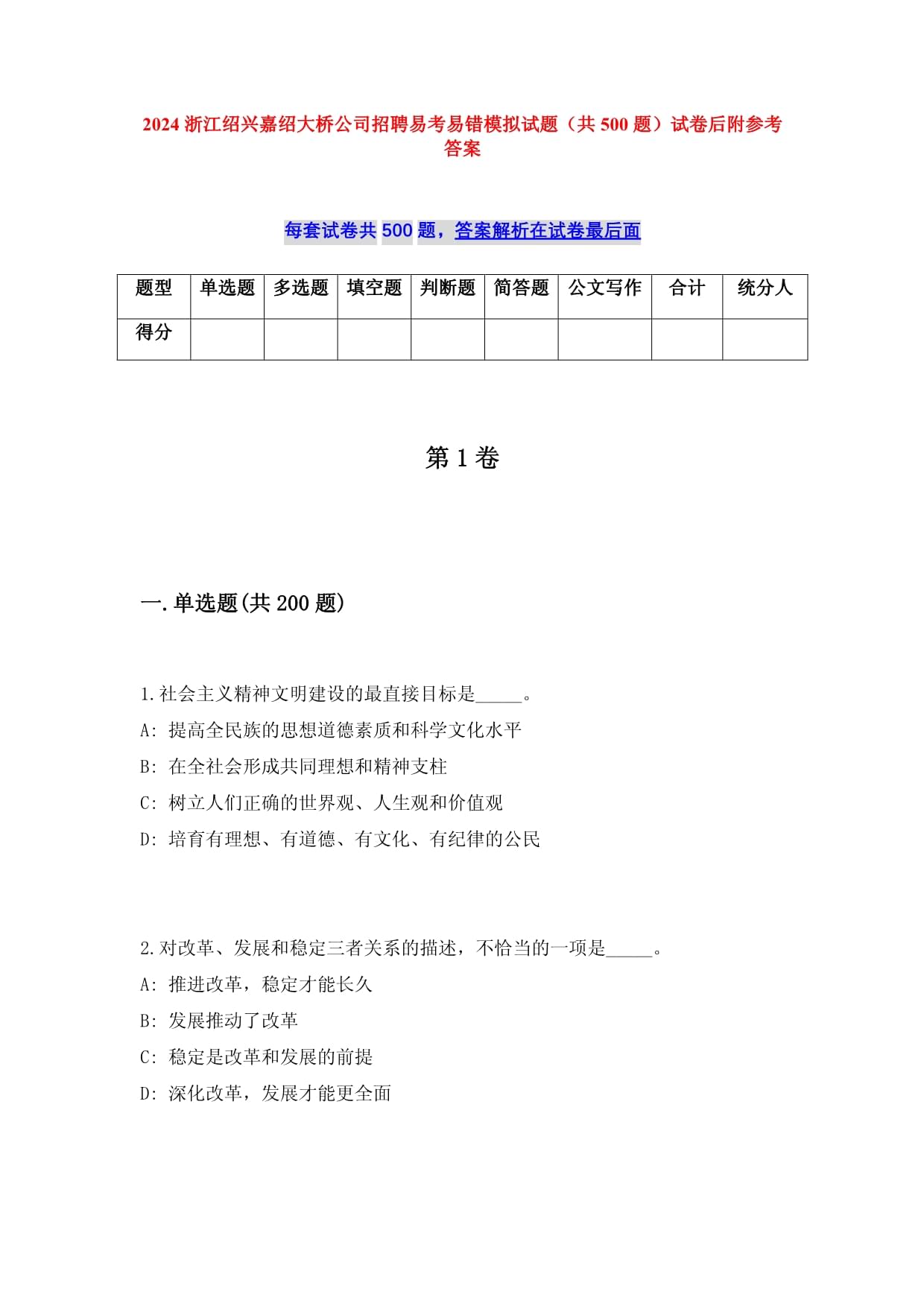 2024 浙江绍兴嘉绍大桥公司招聘易考易错模拟试题（共 500 题）试卷后附参考答案

每套试卷共 500 题，答案解析在试卷最后面

| 题型 | 单选题 | 多选题 | 填空题 | 判断题 | 简答题 | 公文写作 | 合计 | 统分人 |
|---|---|---|---|---|---|---|---|---|
| 得分 | | | | | | | | |

第 1 卷

一.单选题(共 200 题)

1.社会主义精神文明建设的最直接目标是_____。
A: 提高全民族的思想道德素质和科学文化水平
B: 在全社会形成共同理想和精神支柱
C: 树立人们正确的世界观、人生观和价值观
D: 培育有理想、有道德、有文化、有纪律的公民

2.对改革、发展和稳定三者关系的描述，不恰当的一项是_____。
A: 推进改革，稳定才能长久
B: 发展推动了改革
C: 稳定是改革和发展的前提
D: 深化改革，发展才能更全面